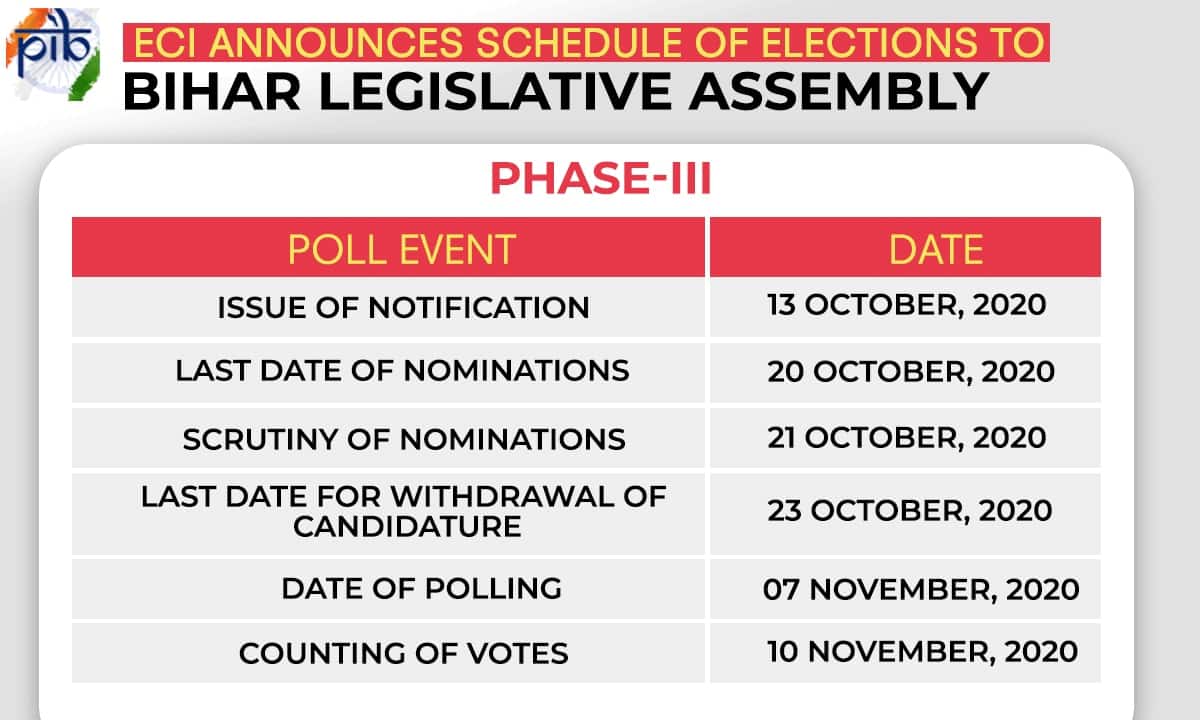 pib

ECI ANNOUNCES SCHEDULE OF ELECTIONS TO
BIHAR LEGISLATIVE ASSEMBLY

PHASE-III

| POLL EVENT | DATE |
|---|---|
| ISSUE OF NOTIFICATION | 13 OCTOBER, 2020 |
| LAST DATE OF NOMINATIONS | 20 OCTOBER, 2020 |
| SCRUTINY OF NOMINATIONS | 21 OCTOBER, 2020 |
| LAST DATE FOR WITHDRAWAL OF CANDIDATURE | 23 OCTOBER, 2020 |
| DATE OF POLLING | 07 NOVEMBER, 2020 |
| COUNTING OF VOTES | 10 NOVEMBER, 2020 |